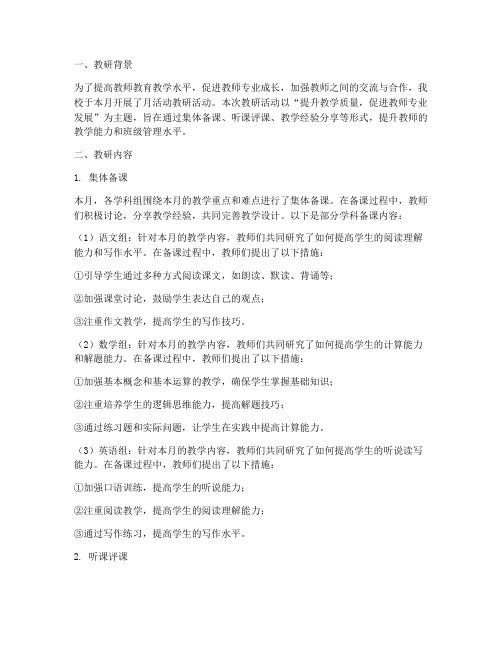 一、教研背景

为了提高教师教育教学水平，促进教师专业成长，加强教师之间的交流与合作，我校于本月开展了月活动教研活动。本次教研活动以“提升教学质量，促进教师专业发展”为主题，旨在通过集体备课、听课评课、教学经验分享等形式，提升教师的教学能力和班级管理水平。

二、教研内容

1. 集体备课

本月，各学科组围绕本月的教学重点和难点进行了集体备课。在备课过程中，教师们积极讨论，分享教学经验，共同完善教学设计。以下是部分学科备课内容：

（1）语文组：针对本月的教学内容，教师们共同研究了如何提高学生的阅读理解能力和写作水平。在备课过程中，教师们提出了以下措施：

①引导学生通过多种方式阅读课文，如朗读、默读、背诵等；

②加强课堂讨论，鼓励学生表达自己的观点；

③注重作文教学，提高学生的写作技巧。

（2）数学组：针对本月的教学内容，教师们共同研究了如何提高学生的计算能力和解题能力。在备课过程中，教师们提出了以下措施：

①加强基本概念和基本运算的教学，确保学生掌握基础知识；

②注重培养学生的逻辑思维能力，提高解题技巧；

③通过练习题和实际问题，让学生在实践中提高计算能力。

（3）英语组：针对本月的教学内容，教师们共同研究了如何提高学生的听说读写能力。在备课过程中，教师们提出了以下措施：

①加强口语训练，提高学生的听说能力；

②注重阅读教学，提高学生的阅读理解能力；

③通过写作练习，提高学生的写作水平。

2. 听课评课